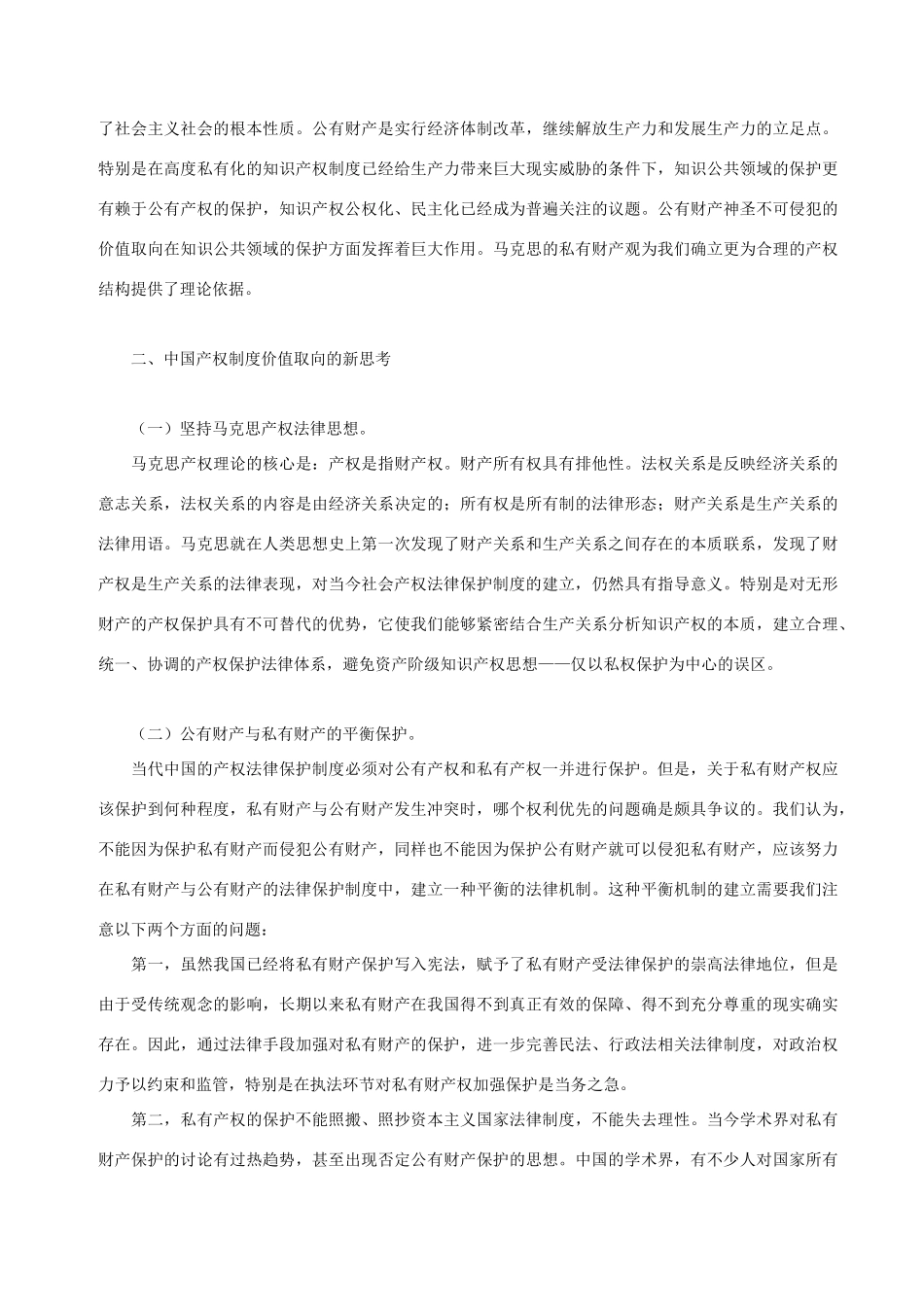 了社会主义社会的根本性质。公有财产是实行经济体制改革，继续解放生产力和发展生产力的立足点。特别是在高度私有化的知识产权制度已经给生产力带来巨大现实威胁的条件下，知识公共领域的保护更有赖于公有产权的保护，知识产权公权化、民主化已经成为普遍关注的议题。公有财产神圣不可侵犯的价值取向在知识公共领域的保护方面发挥着巨大作用。马克思的私有财产观为我们确立更为合理的产权结构提供了理论依据。

二、中国产权制度价值取向的新思考

（一）坚持马克思产权法律思想。

马克思产权理论的核心是：产权是指财产权。财产所有权具有排他性。法权关系是反映经济关系的意志关系，法权关系的内容是由经济关系决定的；所有权是所有制的法律形态；财产关系是生产关系的法律用语。马克思就在人类思想史上第一次发现了财产关系和生产关系之间存在的本质联系，发现了财产权是生产关系的法律表现，对当今社会产权法律保护制度的建立，仍然具有指导意义。特别是对无形财产的产权保护具有不可替代的优势，它使我们能够紧密结合生产关系分析知识产权的本质，建立合理、统一、协调的产权保护法律体系，避免资产阶级知识产权思想——仅以私权保护为中心的误区。

（二）公有财产与私有财产的平衡保护。

当代中国的产权法律保护制度必须对公有产权和私有产权一并进行保护。但是，关于私有财产权应该保护到何种程度，私有财产与公有财产发生冲突时，哪个权利优先的问题确是颇具争议的。我们认为，不能因为保护私有财产而侵犯公有财产，同样也不能因为保护公有财产就可以侵犯私有财产，应该努力在私有财产与公有财产的法律保护制度中，建立一种平衡的法律机制。这种平衡机制的建立需要我们注意以下两个方面的问题：

第一，虽然我国已经将私有财产保护写入宪法，赋予了私有财产受法律保护的崇高法律地位，但是由于受传统观念的影响，长期以来私有财产在我国得不到真正有效的保障、得不到充分尊重的现实确实存在。因此，通过法律手段加强对私有财产的保护，进一步完善民法、行政法相关法律制度，对政治权力予以约束和监管，特别是在执法环节对私有财产权加强保护是当务之急。

第二，私有产权的保护不能照搬、照抄资本主义国家法律制度，不能失去理性。当今学术界对私有财产保护的讨论有过热趋势，甚至出现否定公有财产保护的思想。中国的学术界，有不少人对国家所有